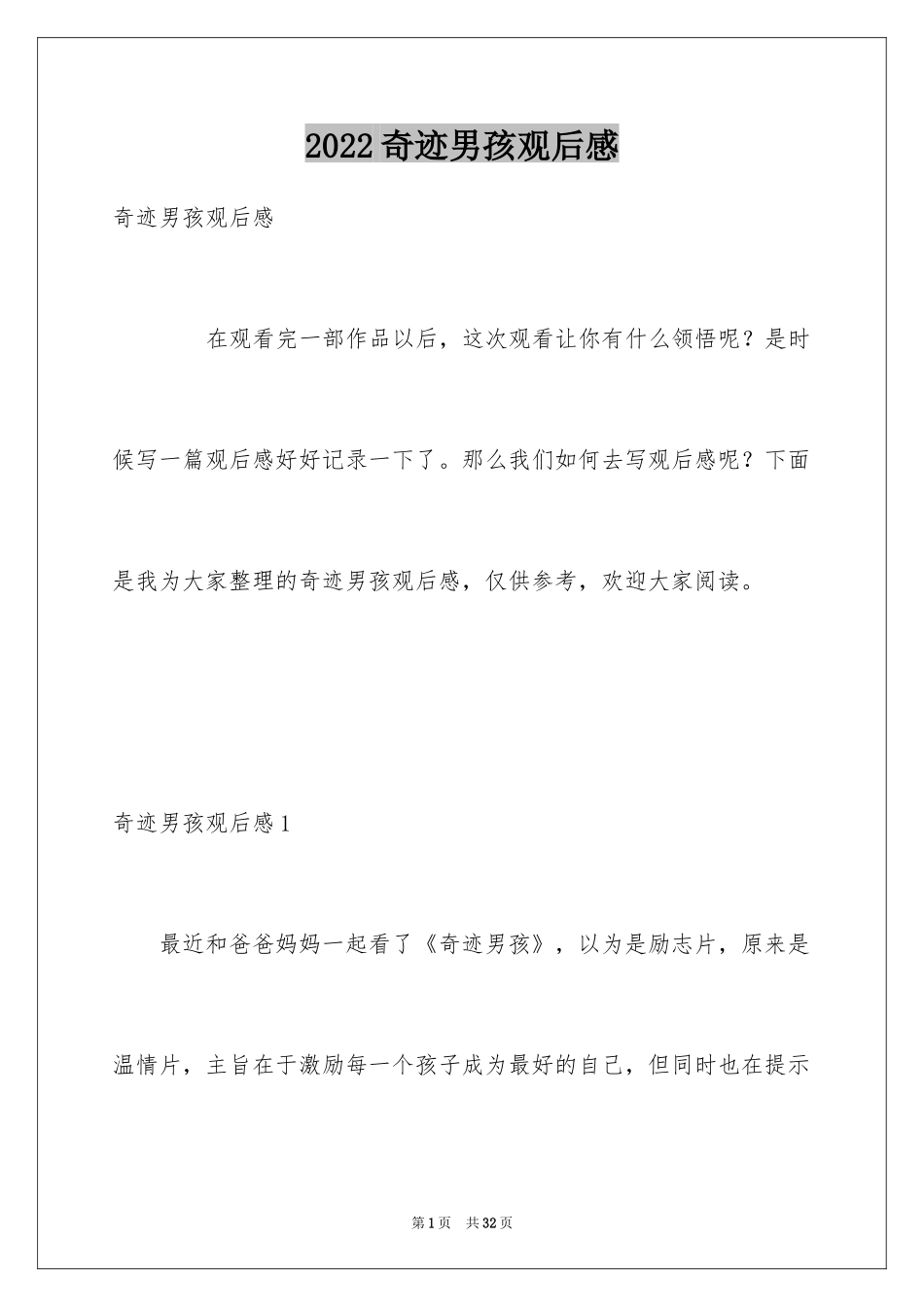 2022奇迹男孩观后感

奇迹男孩观后感

在观看完一部作品以后，这次观看让你有什么领悟呢？是时候写一篇观后感好好记录一下了。那么我们如何去写观后感呢？下面是我为大家整理的奇迹男孩观后感，仅供参考，欢迎大家阅读。

奇迹男孩观后感1

最近和爸爸妈妈一起看了《奇迹男孩》，以为是励志片，原来是温情片，主旨在于激励每一个孩子成为最好的自己，但同时也在提示

第1页 共32页